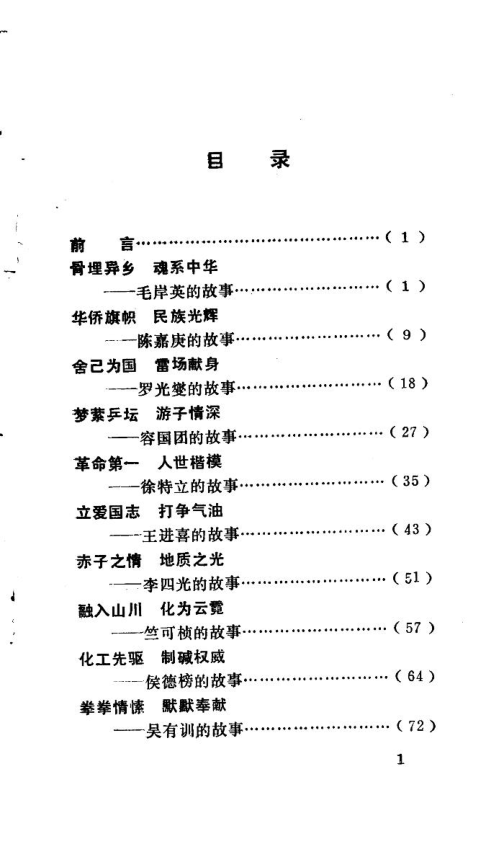 目 录

前 言（1）

骨埋异乡 魂系中华
——毛岸英的故事（1）

华侨旗帜 民族光辉
——陈嘉庚的故事（9）

舍己为国 雷场献身
——罗光燮的故事（18）

梦萦乒坛 游子情深
——容国团的故事（27）

革命第一 人世楷模
——徐特立的故事（35）

立爱国志 打争气油
——王进喜的故事（43）

赤子之情 地质之光
——李四光的故事（51）

融入山川 化为云霓
——竺可桢的故事（57）

化工先驱 制碱权威
——侯德榜的故事（64）

拳拳情愫 默默奉献
——吴有训的故事（72）

1